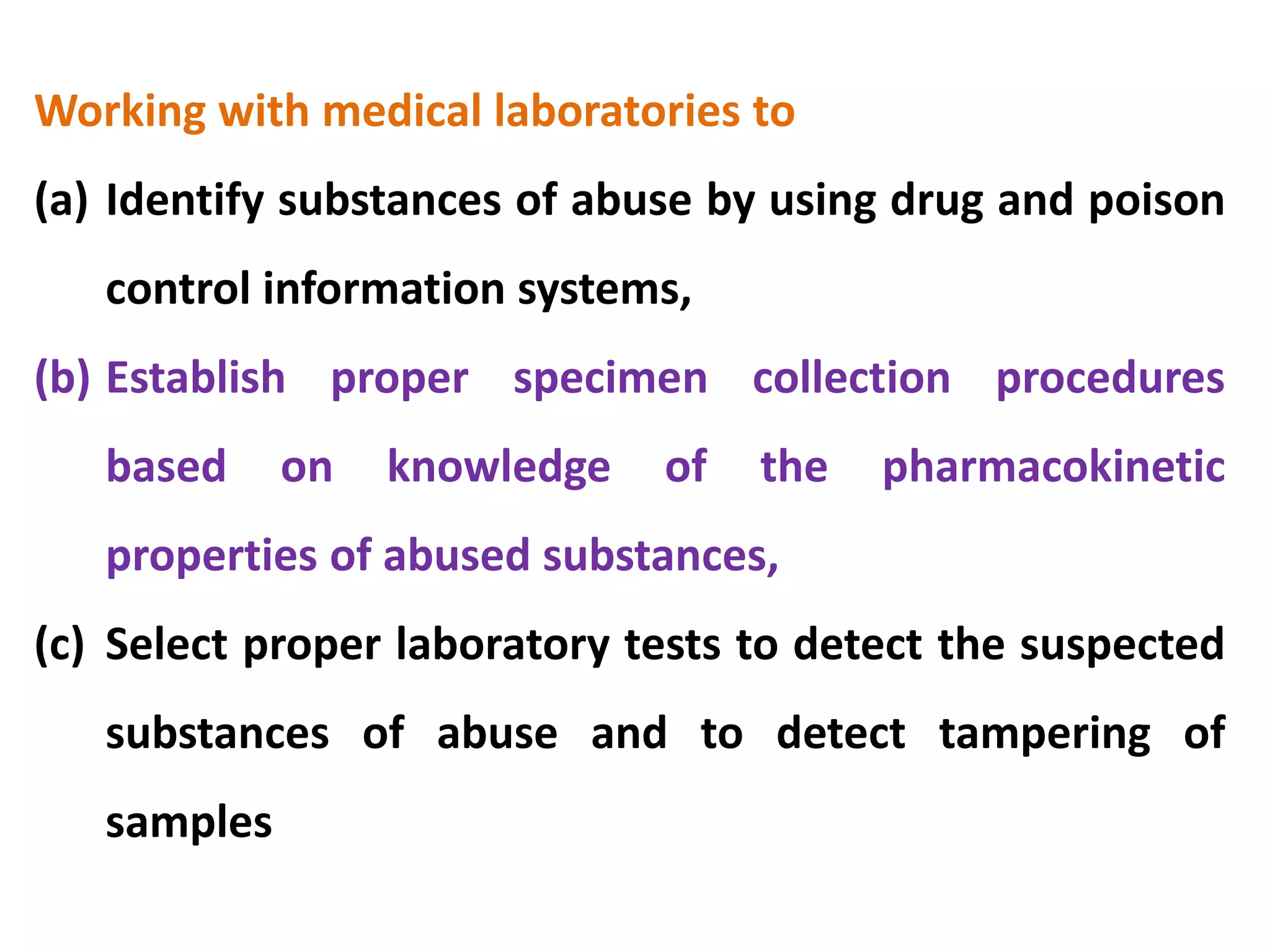 Working with medical laboratories to

(a) Identify substances of abuse by using drug and poison control information systems,

(b) Establish proper specimen collection procedures based on knowledge of the pharmacokinetic properties of abused substances,

(c) Select proper laboratory tests to detect the suspected substances of abuse and to detect tampering of samples